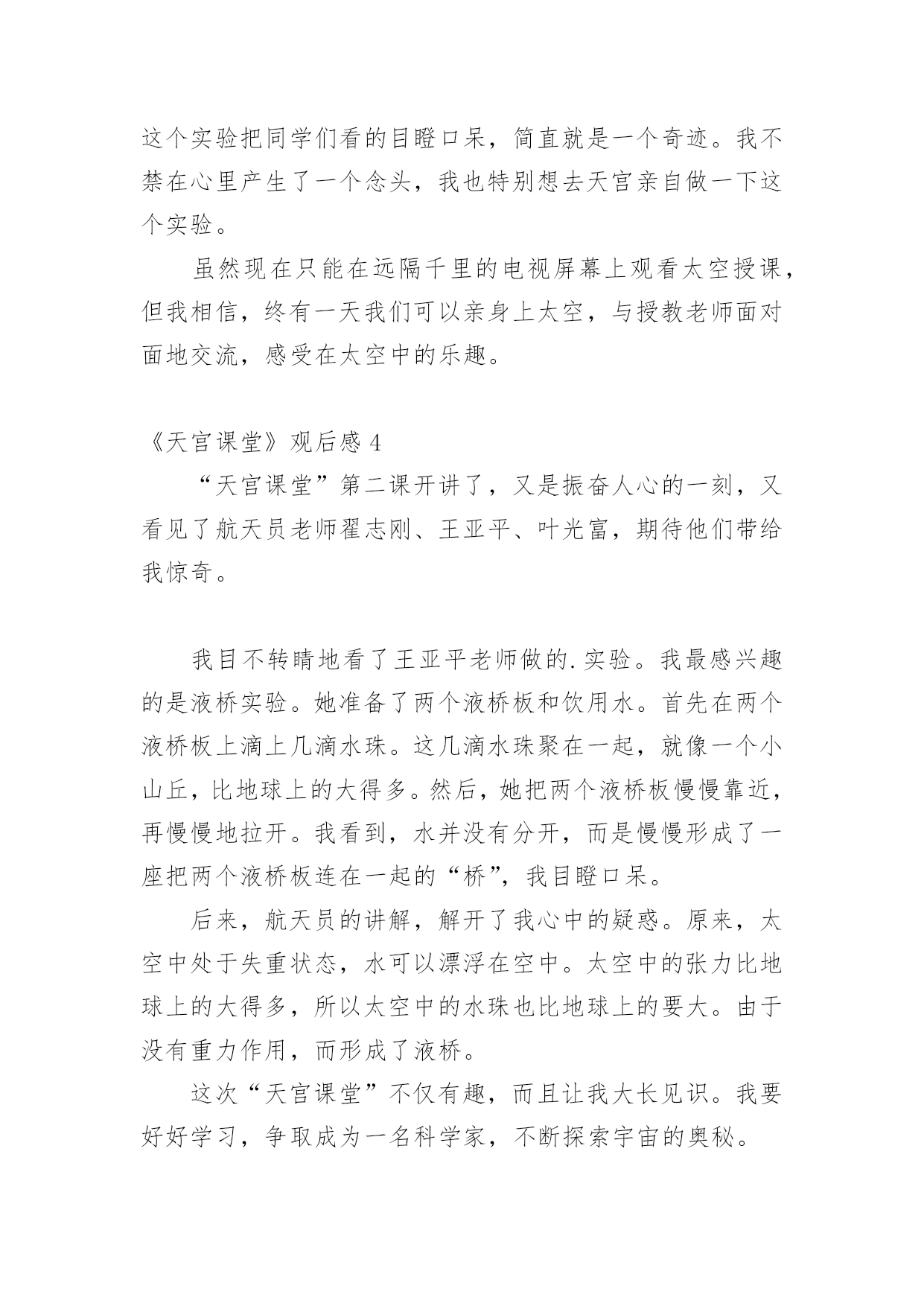 这个实验把同学们看的目瞪口呆，简直就是一个奇迹。我不禁在心里产生了一个念头，我也特别想去天宫亲自做一下这个实验。

虽然现在只能在远隔千里的电视屏幕上观看太空授课，但我相信，终有一天我们可以亲身上太空，与授教老师面对面地交流，感受在太空中的乐趣。

《天宫课堂》观后感 4

“天宫课堂”第二课开讲了，又是振奋人心的一刻，又看见了航天员老师翟志刚、王亚平、叶光富，期待他们带给我惊奇。

我目不转睛地看了王亚平老师做的.实验。我最感兴趣的是液桥实验。她准备了两个液桥板和饮用水。首先在两个液桥板上滴上几滴水珠。这几滴水珠聚在一起，就像一个小山丘，比地球上的大得多。然后，她把两个液桥板慢慢靠近，再慢慢地拉开。我看到，水并没有分开，而是慢慢形成了一座把两个液桥板连在一起的“桥”，我目瞪口呆。

后来，航天员的讲解，解开了我心中的疑惑。原来，太空中处于失重状态，水可以漂浮在空中。太空中的张力比地球上的大得多，所以太空中的水珠也比地球上的要大。由于没有重力作用，而形成了液桥。

这次“天宫课堂”不仅有趣，而且让我大长见识。我要好好学习，争取成为一名科学家，不断探索宇宙的奥秘。